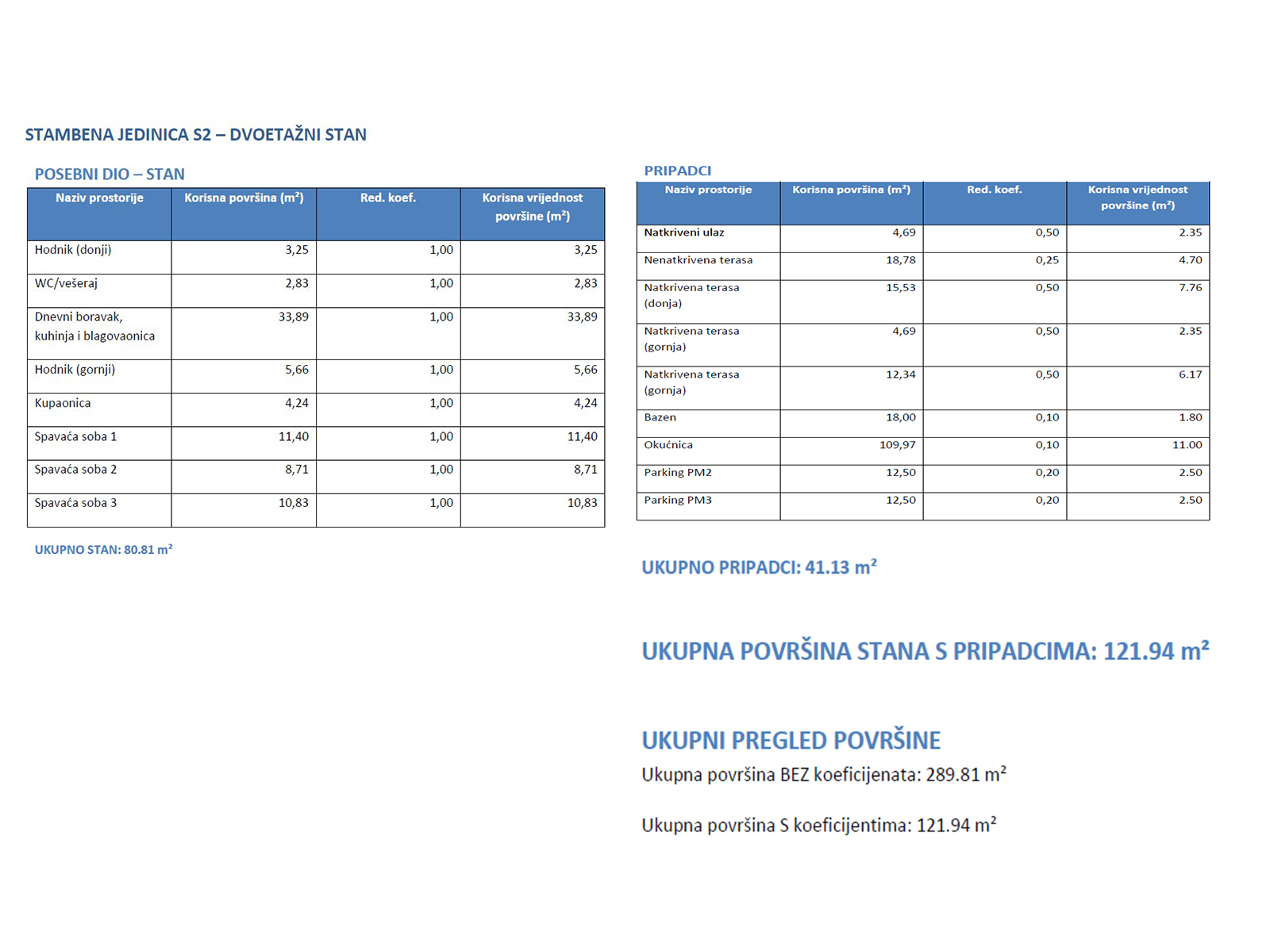 STAMBENA JEDINICA S2 – DVOETAŽNI STAN

POSEBNI DIO – STAN

| Naziv prostorije | Korisna površina (m²) | Red. koef. | Korisna vrijednost površine (m²) |
|---|---|---|---|
| Hodnik (donji) | 3,25 | 1,00 | 3,25 |
| WC/vešeraj | 2,83 | 1,00 | 2,83 |
| Dnevni boravak, kuhinja i blagovaonica | 33,89 | 1,00 | 33,89 |
| Hodnik (gornji) | 5,66 | 1,00 | 5,66 |
| Kupaonica | 4,24 | 1,00 | 4,24 |
| Spavaća soba 1 | 11,40 | 1,00 | 11,40 |
| Spavaća soba 2 | 8,71 | 1,00 | 8,71 |
| Spavaća soba 3 | 10,83 | 1,00 | 10,83 |

UKUPNO STAN: 80.81 m²

PRIPADCI

| Naziv prostorije | Korisna površina (m²) | Red. koef. | Korisna vrijednost površine (m²) |
|---|---|---|---|
| Natkriveni ulaz | 4,69 | 0,50 | 2.35 |
| Nenatkrivena terasa | 18,78 | 0,25 | 4.70 |
| Natkrivena terasa (donja) | 15,53 | 0,50 | 7.76 |
| Natkrivena terasa (gornja) | 4,69 | 0,50 | 2.35 |
| Natkrivena terasa (gornja) | 12,34 | 0,50 | 6.17 |
| Bazen | 18,00 | 0,10 | 1.80 |
| Okućnica | 109,97 | 0,10 | 11.00 |
| Parking PM2 | 12,50 | 0,20 | 2.50 |
| Parking PM3 | 12,50 | 0,20 | 2.50 |

UKUPNO PRIPADCI: 41.13 m²

UKUPNA POVRŠINA STANA S PRIPADCIMA: 121.94 m²

UKUPNI PREGLED POVRŠINE

Ukupna površina BEZ koeficijenata: 289.81 m²

Ukupna površina S koeficijentima: 121.94 m²